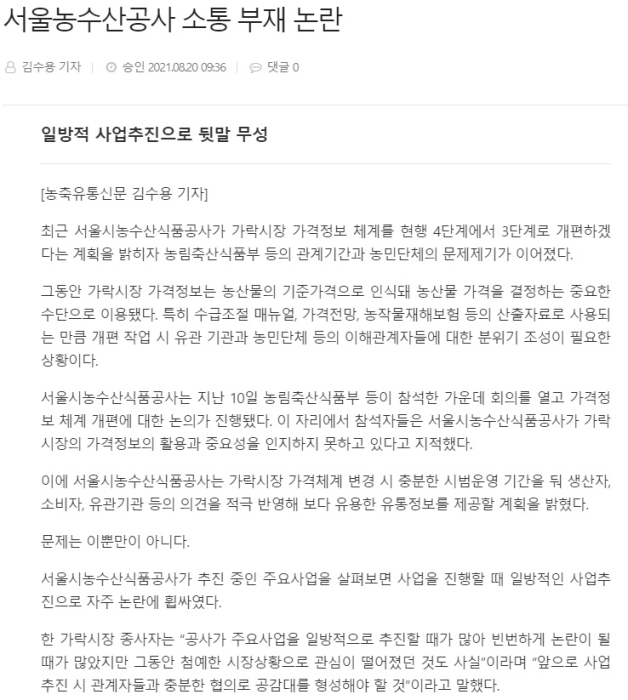 서울농수산공사 소통 부재 논란

김수용 기자 | 승인 2021.08.20 09:36 | 댓글 0

일방적 사업추진으로 뒷말 무성

[농축유통신문 김수용 기자]

최근 서울시농수산식품공사가 가락시장 가격정보 체계를 현행 4단계에서 3단계로 개편하겠다는 계획을 밝히자 농림축산식품부 등의 관계기간과 농민단체의 문제제기가 이어졌다.

그동안 가락시장 가격정보는 농산물의 기준가격으로 인식돼 농산물 가격을 결정하는 중요한 수단으로 이용됐다. 특히 수급조절 매뉴얼, 가격전망, 농작물재해보험 등의 산출자료로 사용되는 만큼 개편 작업 시 유관 기관과 농민단체 등의 이해관계자들에 대한 분위기 조성이 필요한 상황이다.

서울시농수산식품공사는 지난 10일 농림축산식품부 등이 참석한 가운데 회의를 열고 가격정보 체계 개편에 대한 논의가 진행됐다. 이 자리에서 참석자들은 서울시농수산식품공사가 가락시장의 가격정보의 활용과 중요성을 인지하지 못하고 있다고 지적했다.

이에 서울시농수산식품공사는 가락시장 가격체계 변경 시 충분한 시범운영 기간을 둬 생산자, 소비자, 유관기관 등의 의견을 적극 반영해 보다 유용한 유통정보를 제공할 계획을 밝혔다.

문제는 이뿐만이 아니다.

서울시농수산식품공사가 추진 중인 주요사업을 살펴보면 사업을 진행할 때 일방적인 사업추진으로 자주 논란에 휩싸였다.

한 가락시장 종사자는 "공사가 주요사업을 일방적으로 추진할 때가 많아 빈번하게 논란이 될 때가 많았지만 그동안 첨예한 시장상황으로 관심이 떨어졌던 것도 사실"이라며 "앞으로 사업 추진 시 관계자들과 충분한 협의로 공감대를 형성해야 할 것"이라고 말했다.